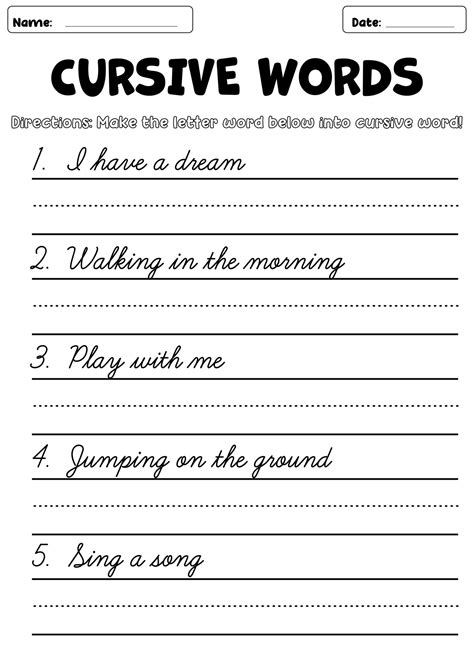 Name: ____

Date: ____

CURSIVE WORDS

Directions: Make the letter word below into cursive word!

1. I have a dream

2. Walking in the morning

3. Play with me

4. Jumping on the ground

5. Sing a song